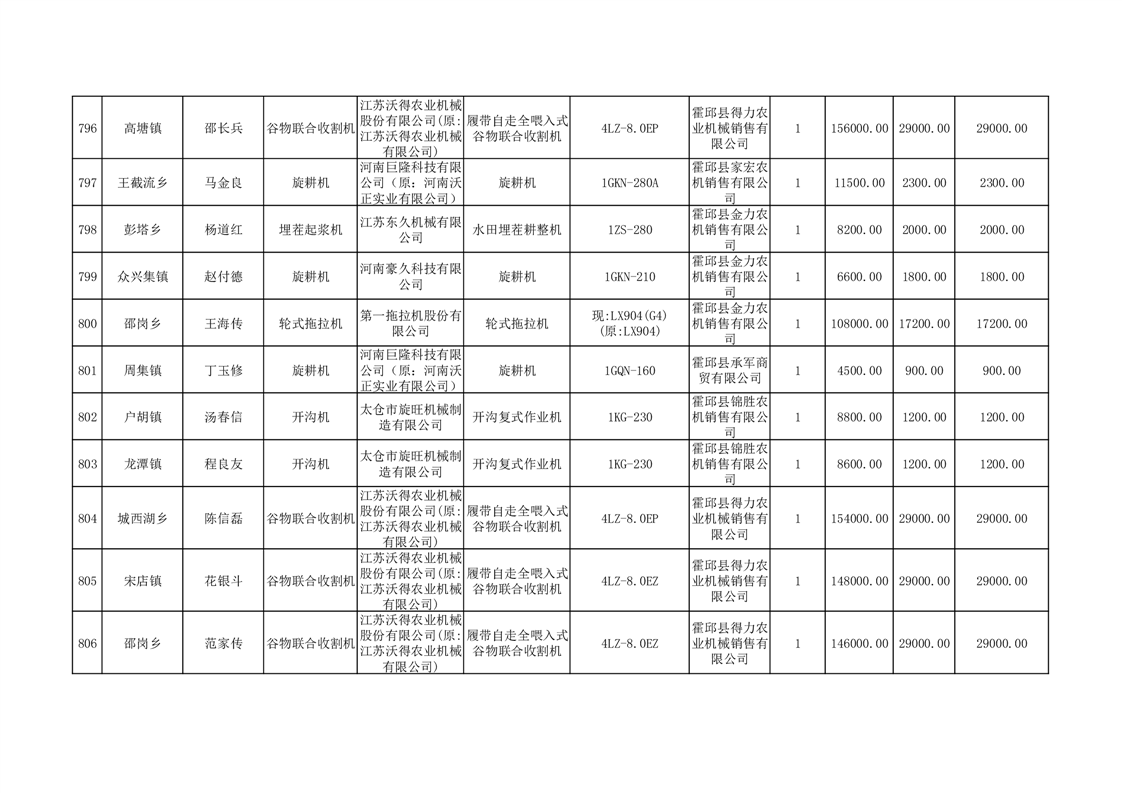 | 796 | 高塘镇 | 邵长兵 | 谷物联合收割机 | 江苏沃得农业机械股份有限公司(原:江苏沃得农业机械有限公司) | 履带自走全喂入式谷物联合收割机 | 4LZ-8.0EP | 霍邱县得力农业机械销售有限公司 | 1 | 156000.00 | 29000.00 | 29000.00 |
|---|---|---|---|---|---|---|---|---|---|---|---|
| 797 | 王截流乡 | 马金良 | 旋耕机 | 河南巨隆科技有限公司（原：河南沃正实业有限公司） | 旋耕机 | 1GKN-280A | 霍邱县家宏农机销售有限公司 | 1 | 11500.00 | 2300.00 | 2300.00 |
| 798 | 彭塔乡 | 杨道红 | 埋茬起浆机 | 江苏东久机械有限公司 | 水田埋茬耕整机 | 1ZS-280 | 霍邱县金力农机销售有限公司 | 1 | 8200.00 | 2000.00 | 2000.00 |
| 799 | 众兴集镇 | 赵付德 | 旋耕机 | 河南豪久科技有限公司 | 旋耕机 | 1GKN-210 | 霍邱县金力农机销售有限公司 | 1 | 6600.00 | 1800.00 | 1800.00 |
| 800 | 邵岗乡 | 王海传 | 轮式拖拉机 | 第一拖拉机股份有限公司 | 轮式拖拉机 | 现:LX904(G4)(原:LX904) | 霍邱县金力农机销售有限公司 | 1 | 108000.00 | 17200.00 | 17200.00 |
| 801 | 周集镇 | 丁玉修 | 旋耕机 | 河南巨隆科技有限公司（原：河南沃正实业有限公司） | 旋耕机 | 1GQN-160 | 霍邱县承军商贸有限公司 | 1 | 4500.00 | 900.00 | 900.00 |
| 802 | 户胡镇 | 汤春信 | 开沟机 | 太仓市旋旺机械制造有限公司 | 开沟复式作业机 | 1KG-230 | 霍邱县锦胜农机销售有限公司 | 1 | 8800.00 | 1200.00 | 1200.00 |
| 803 | 龙潭镇 | 程良友 | 开沟机 | 太仓市旋旺机械制造有限公司 | 开沟复式作业机 | 1KG-230 | 霍邱县锦胜农机销售有限公司 | 1 | 8600.00 | 1200.00 | 1200.00 |
| 804 | 城西湖乡 | 陈信磊 | 谷物联合收割机 | 江苏沃得农业机械股份有限公司(原:江苏沃得农业机械有限公司) | 履带自走全喂入式谷物联合收割机 | 4LZ-8.0EP | 霍邱县得力农业机械销售有限公司 | 1 | 154000.00 | 29000.00 | 29000.00 |
| 805 | 宋店镇 | 花银斗 | 谷物联合收割机 | 江苏沃得农业机械股份有限公司(原:江苏沃得农业机械有限公司) | 履带自走全喂入式谷物联合收割机 | 4LZ-8.0EZ | 霍邱县得力农业机械销售有限公司 | 1 | 148000.00 | 29000.00 | 29000.00 |
| 806 | 邵岗乡 | 范家传 | 谷物联合收割机 | 江苏沃得农业机械股份有限公司(原:江苏沃得农业机械有限公司) | 履带自走全喂入式谷物联合收割机 | 4LZ-8.0EZ | 霍邱县得力农业机械销售有限公司 | 1 | 146000.00 | 29000.00 | 29000.00 |